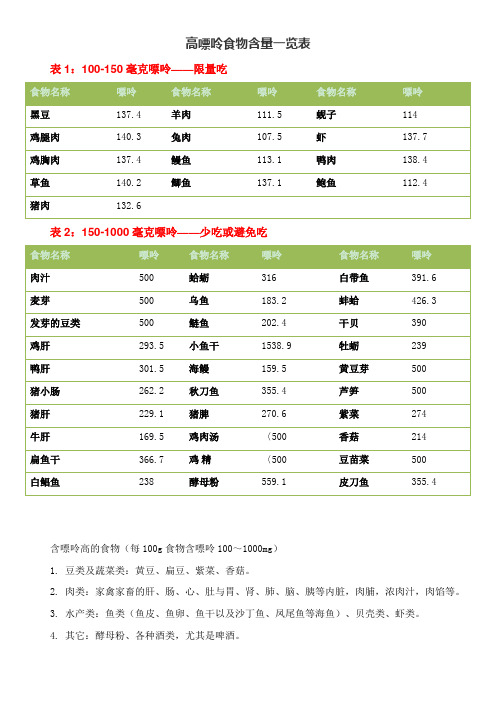 高嘌呤食物含量一览表

表 1：100-150 毫克嘌呤——限量吃

| 食物名称 | 嘌呤 | 食物名称 | 嘌呤 | 食物名称 | 嘌呤 |
|---|---|---|---|---|---|
| 黑豆 | 137.4 | 羊肉 | 111.5 | 蚬子 | 114 |
| 鸡腿肉 | 140.3 | 兔肉 | 107.5 | 虾 | 137.7 |
| 鸡胸肉 | 137.4 | 鳗鱼 | 113.1 | 鸭肉 | 138.4 |
| 草鱼 | 140.2 | 鲫鱼 | 137.1 | 鲍鱼 | 112.4 |
| 猪肉 | 132.6 | | | | |

表 2：150-1000 毫克嘌呤——少吃或避免吃

| 食物名称 | 嘌呤 | 食物名称 | 嘌呤 | 食物名称 | 嘌呤 |
|---|---|---|---|---|---|
| 肉汁 | 500 | 蛤蜊 | 316 | 白带鱼 | 391.6 |
| 麦芽 | 500 | 乌鱼 | 183.2 | 蚌蛤 | 426.3 |
| 发芽的豆类 | 500 | 鲢鱼 | 202.4 | 干贝 | 390 |
| 鸡肝 | 293.5 | 小鱼干 | 1538.9 | 牡蛎 | 239 |
| 鸭肝 | 301.5 | 海鳗 | 159.5 | 黄豆芽 | 500 |
| 猪小肠 | 262.2 | 秋刀鱼 | 355.4 | 芦笋 | 500 |
| 猪肝 | 229.1 | 猪脾 | 270.6 | 紫菜 | 274 |
| 牛肝 | 169.5 | 鸡肉汤 | （500 | 香菇 | 214 |
| 扁鱼干 | 366.7 | 鸡 精 | （500 | 豆苗菜 | 500 |
| 白鲳鱼 | 238 | 酵母粉 | 559.1 | 皮刀鱼 | 355.4 |

含嘌呤高的食物（每 100g 食物含嘌呤 100～1000mg）

1. 豆类及蔬菜类：黄豆、扁豆、紫菜、香菇。

2. 肉类：家禽家畜的肝、肠、心、肚与胃、肾、肺、脑、胰等内脏，肉脯，浓肉汁，肉馅等。

3. 水产类：鱼类（鱼皮、鱼卵、鱼干以及沙丁鱼、凤尾鱼等海鱼）、贝壳类、虾类。

4. 其它：酵母粉、各种酒类，尤其是啤酒。